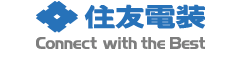 住友電装
Connect with the Best